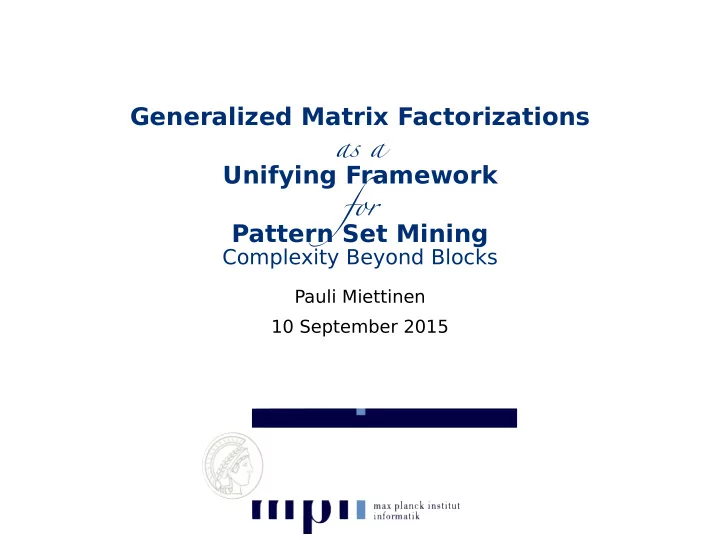 Generalized Matrix Factorizations
as a
Unifying Framework
for
Pattern Set Mining
Complexity Beyond Blocks

Pauli Miettinen

10 September 2015

mpi max planck institut informatik